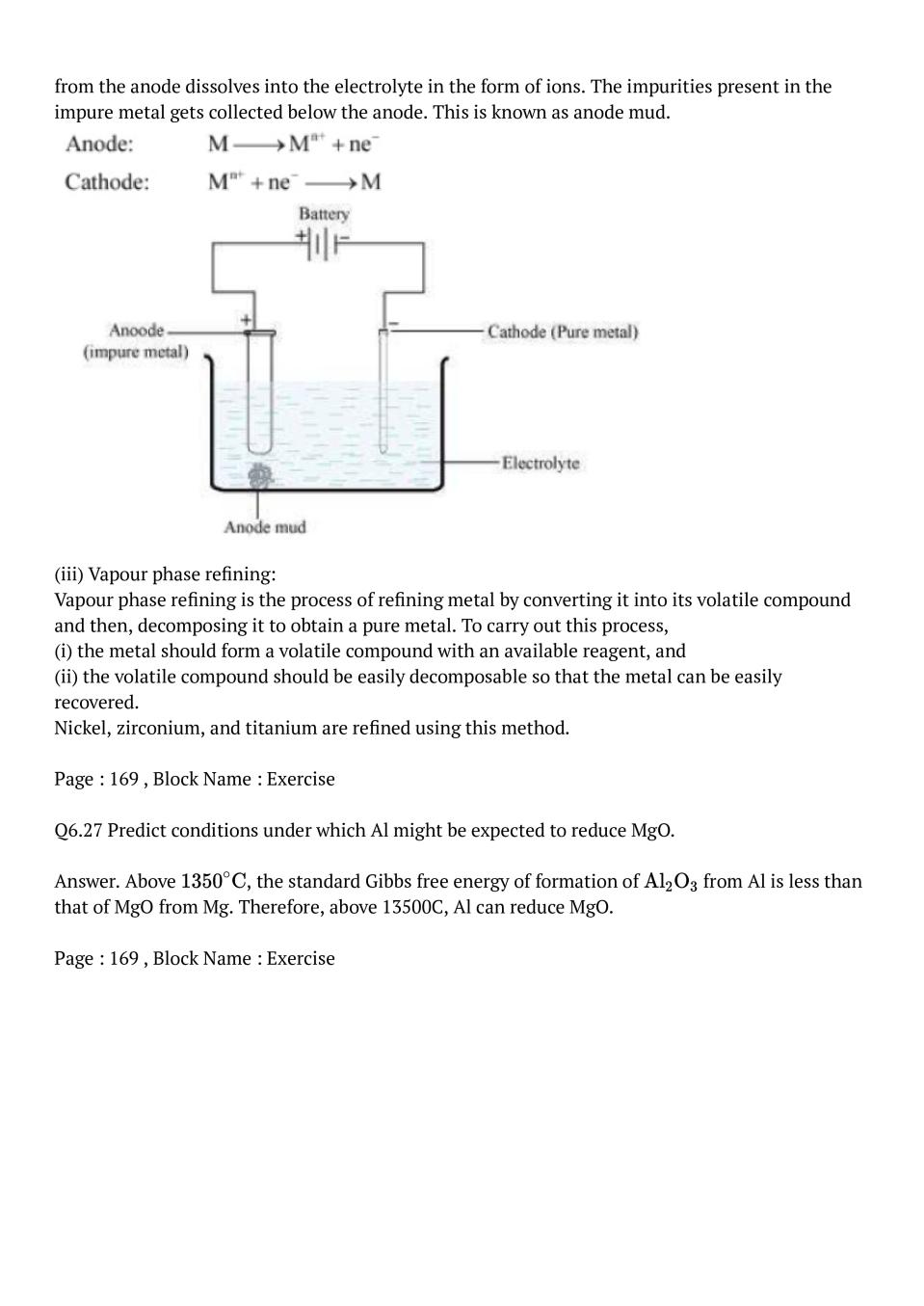 from the anode dissolves into the electrolyte in the form of ions. The impurities present in the impure metal gets collected below the anode. This is known as anode mud.

Anode: $M \longrightarrow M^{n+} + ne^-$

Cathode: $M^{n+} + ne^- \longrightarrow M$

Battery

+

−

Anoode (impure metal)

Cathode (Pure metal)

Electrolyte

Anode mud

(iii) Vapour phase refining:
Vapour phase refining is the process of refining metal by converting it into its volatile compound and then, decomposing it to obtain a pure metal. To carry out this process,
(i) the metal should form a volatile compound with an available reagent, and
(ii) the volatile compound should be easily decomposable so that the metal can be easily recovered.
Nickel, zirconium, and titanium are refined using this method.

Page : 169 , Block Name : Exercise

Q6.27 Predict conditions under which Al might be expected to reduce MgO.

Answer. Above $1350^{\circ}C$, the standard Gibbs free energy of formation of $Al_2O_3$ from Al is less than that of MgO from Mg. Therefore, above 13500C, Al can reduce MgO.

Page : 169 , Block Name : Exercise